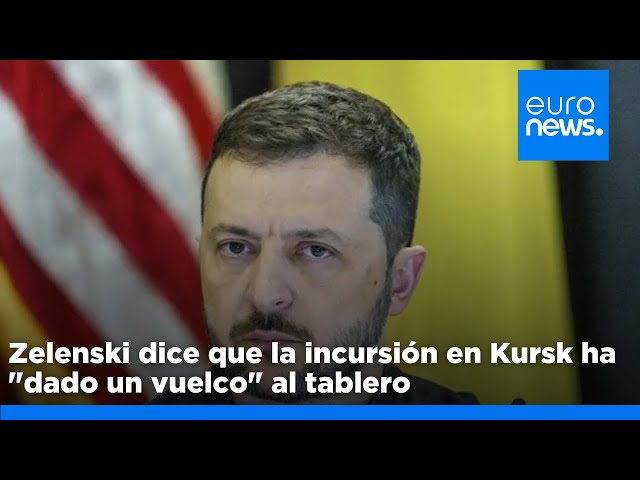 euro
news.

Zelenski dice que la incursión en Kursk ha "dado un vuelco" al tablero